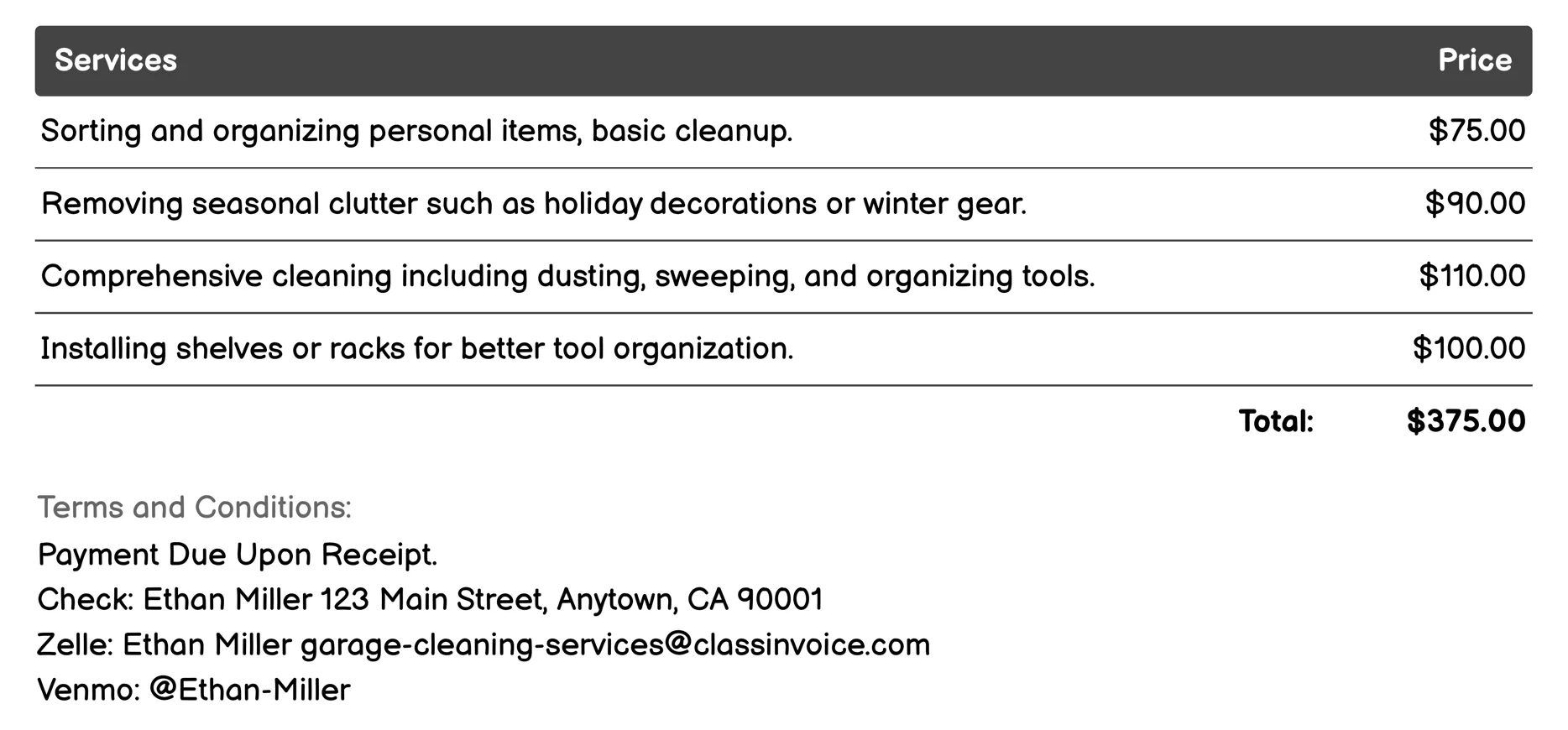 | Services | Price |
|---|---|
| Sorting and organizing personal items, basic cleanup. | \$75.00 |
| Removing seasonal clutter such as holiday decorations or winter gear. | \$90.00 |
| Comprehensive cleaning including dusting, sweeping, and organizing tools. | \$110.00 |
| Installing shelves or racks for better tool organization. | \$100.00 |
| Total: | \$375.00 |

Terms and Conditions:
Payment Due Upon Receipt.
Check: Ethan Miller 123 Main Street, Anytown, CA 90001
Zelle: Ethan Miller garage-cleaning-services@classinvoice.com
Venmo: @Ethan-Miller